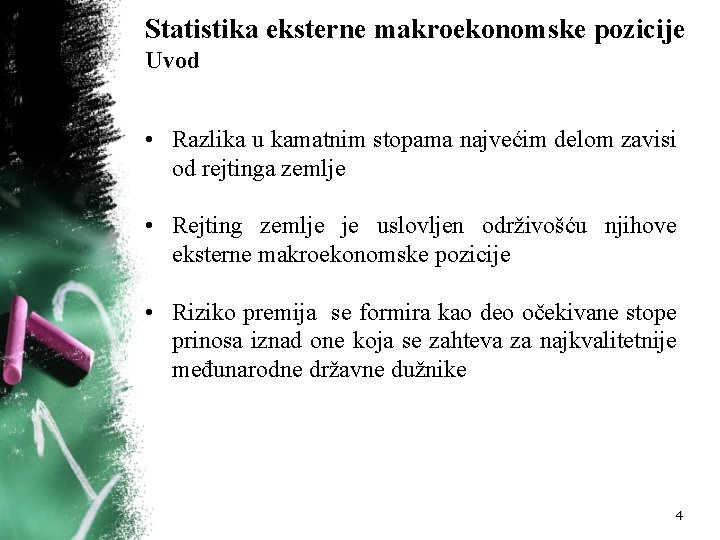 Statistika eksterne makroekonomske pozicije
Uvod

• Razlika u kamatnim stopama najvećim delom zavisi od rejtinga zemlje

• Rejting zemlje je uslovljen održivošću njihove eksterne makroekonomske pozicije

• Riziko premija se formira kao deo očekivane stope prinosa iznad one koja se zahteva za najkvalitetnije međunarodne državne dužnike

4